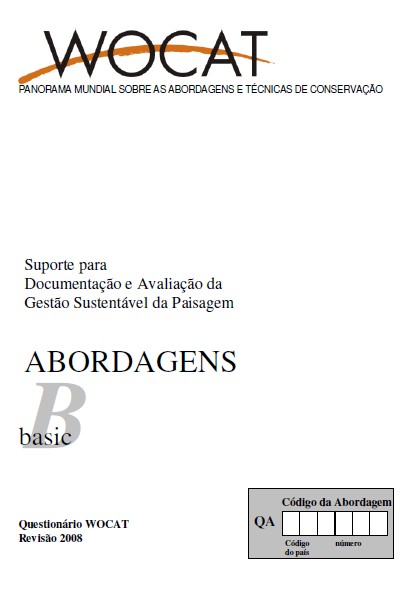 WOCAT
PANORAMA MUNDIAL SOBRE AS ABORDAGENS E TÉCNICAS DE CONSERVAÇÃO

Suporte para
Documentação e Avaliação da
Gestão Sustentável da Paisagem

ABORDAGENS

B
basic

Questionário WOCAT
Revisão 2008

Código da Abordagem
QA
Código do país
número